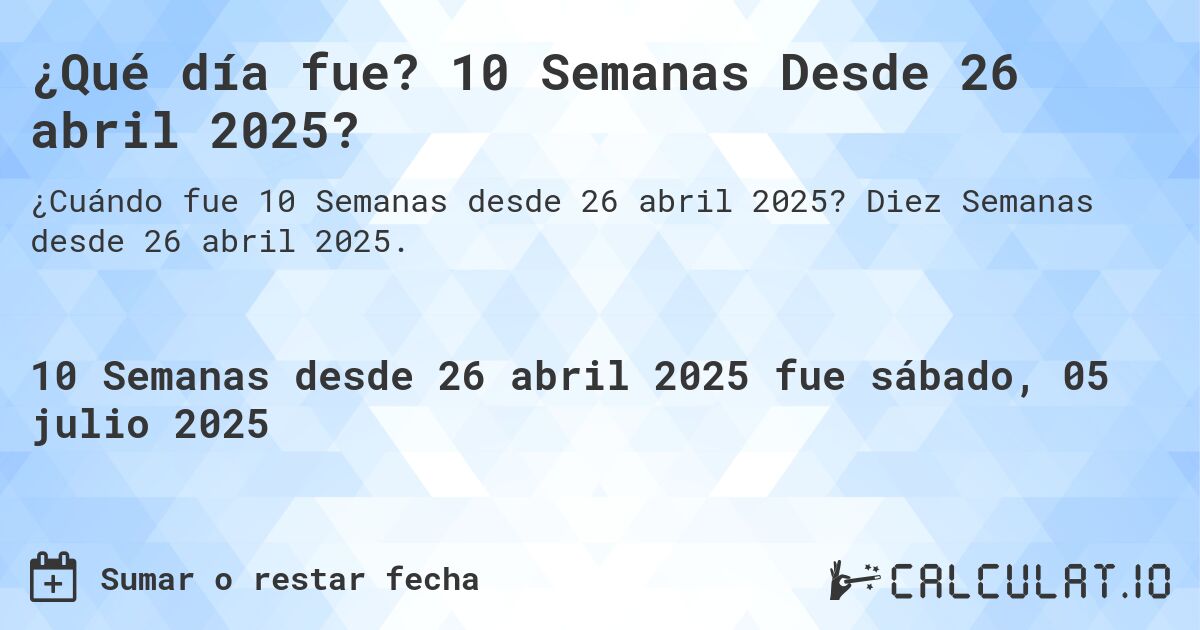 ¿Qué día fue? 10 Semanas Desde 26 abril 2025?

¿Cuándo fue 10 Semanas desde 26 abril 2025? Diez Semanas desde 26 abril 2025.

10 Semanas desde 26 abril 2025 fue sábado, 05 julio 2025

Sumar o restar fecha

CALCULAT.IO